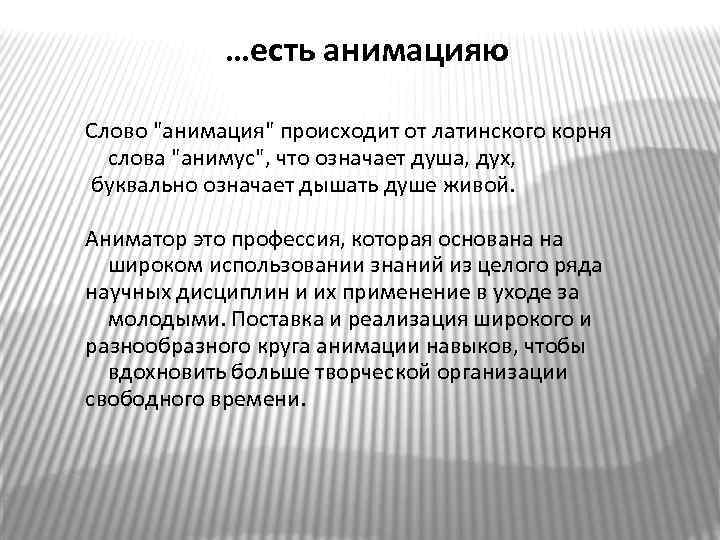 …есть анимацияю

Слово "анимация" происходит от латинского корня слова "анимус", что означает душа, дух, буквально означает дышать душе живой.

Аниматор это профессия, которая основана на широком использовании знаний из целого ряда научных дисциплин и их применение в уходе за молодыми. Поставка и реализация широкого и разнообразного круга анимации навыков, чтобы вдохновить больше творческой организации свободного времени.